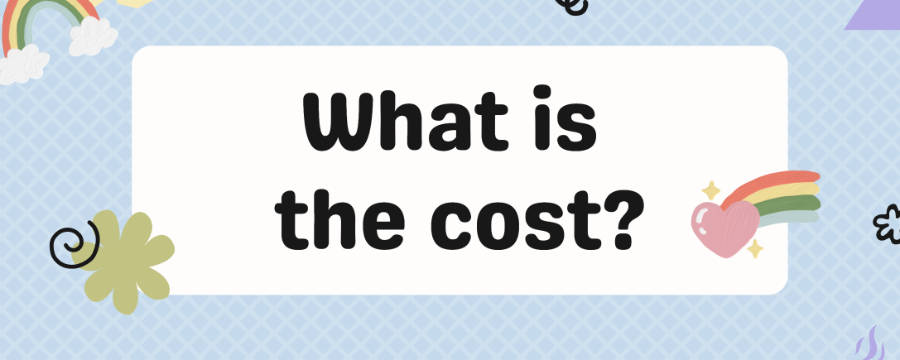 What is
the cost?